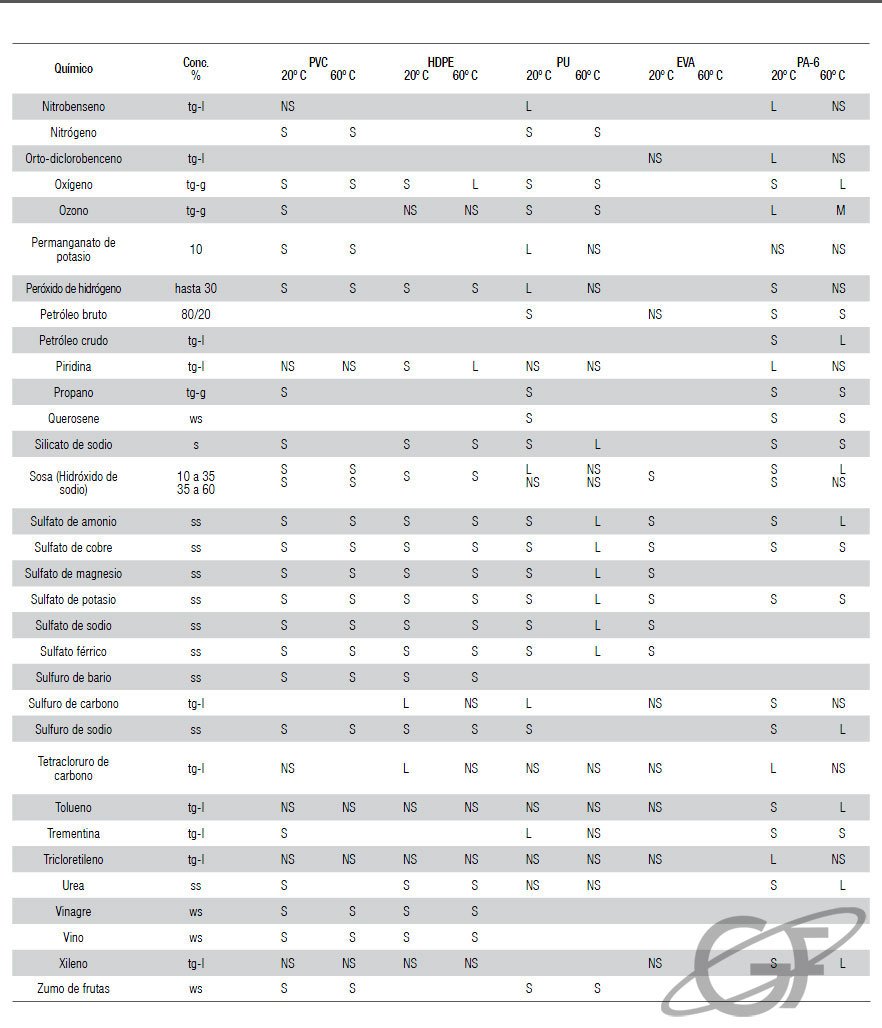 | Químico | Conc. % | PVC 20º C | PVC 60º C | HDPE 20º C | HDPE 60º C | PU 20º C | PU 60º C | EVA 20º C | EVA 60º C | PA-6 20º C | PA-6 60º C |
|---|---|---|---|---|---|---|---|---|---|---|---|
| Nitrobenseno | tg-l | NS | | | | L | | | | L | NS |
| Nitrógeno | | S | S | | | S | S | | | | |
| Orto-diclorobenceno | tg-l | | | | | | | NS | | L | NS |
| Oxígeno | tg-g | S | S | S | L | S | S | | | S | L |
| Ozono | tg-g | S | | NS | NS | S | S | | | L | M |
| Permanganato de potasio | 10 | S | S | | | L | NS | | | NS | NS |
| Peróxido de hidrógeno | hasta 30 | S | S | S | S | L | NS | | | S | NS |
| Petróleo bruto | 80/20 | | | | | S | | NS | | S | S |
| Petróleo crudo | tg-l | | | | | | | | | S | L |
| Piridina | tg-l | NS | NS | S | L | NS | NS | | | L | NS |
| Propano | tg-g | S | | | | S | | | | S | S |
| Querosene | ws | | | | | S | | | | S | S |
| Silicato de sodio | s | S | | S | S | S | L | | | S | S |
| Sosa (Hidróxido de sodio) | 10 a 35 35 a 60 | S S | S S | S | S | L NS | NS NS | S | | S S | L NS |
| Sulfato de amonio | ss | S | S | S | S | S | L | S | | S | L |
| Sulfato de cobre | ss | S | S | S | S | S | L | S | | S | S |
| Sulfato de magnesio | ss | S | S | S | S | S | L | S | | | |
| Sulfato de potasio | ss | S | S | S | S | S | L | S | | S | S |
| Sulfato de sodio | ss | S | S | S | S | S | L | S | | | |
| Sulfato férrico | ss | S | S | S | S | S | L | S | | | |
| Sulfuro de bario | ss | S | S | S | S | | | | | | |
| Sulfuro de carbono | tg-l | | | L | NS | L | | NS | | S | NS |
| Sulfuro de sodio | ss | S | S | S | S | S | | | | S | L |
| Tetracloruro de carbono | tg-l | NS | | L | NS | NS | NS | NS | | L | NS |
| Tolueno | tg-l | NS | NS | NS | NS | NS | NS | NS | | S | L |
| Trementina | tg-l | S | | | | L | NS | | | S | S |
| Tricloretileno | tg-l | NS | NS | NS | NS | NS | NS | NS | | L | NS |
| Urea | ss | S | | S | S | NS | NS | | | S | L |
| Vinagre | ws | S | S | S | S | | | | | | |
| Vino | ws | S | S | S | S | | | | | | |
| Xileno | tg-l | NS | NS | NS | NS | | | NS | | S | L |
| Zumo de frutas | ws | S | S | | | S | S | | | | |

GF